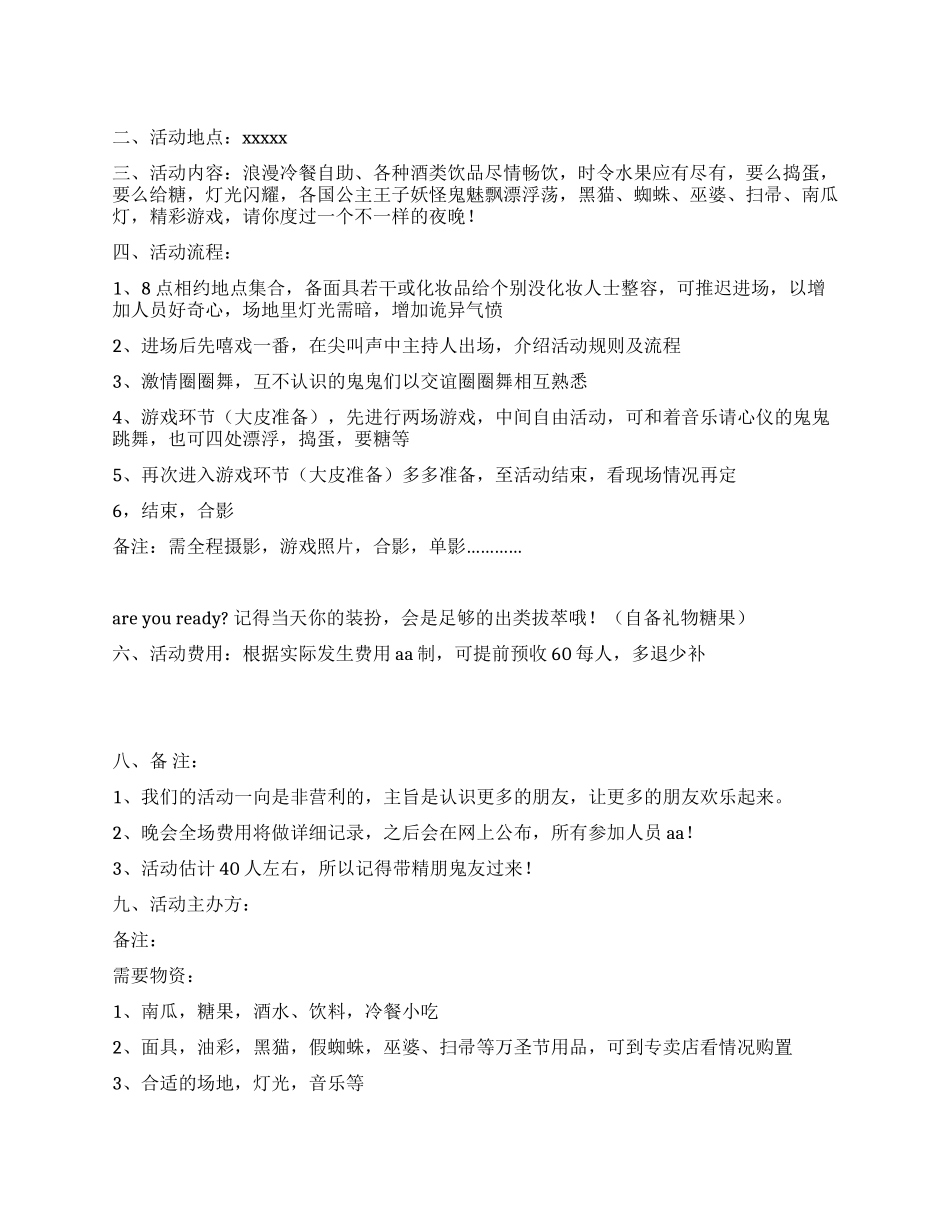 二、活动地点：xxxxx

三、活动内容：浪漫冷餐自助、各种酒类饮品尽情畅饮，时令水果应有尽有，要么捣蛋，要么给糖，灯光闪耀，各国公主王子妖怪鬼魅飘漂浮荡，黑猫、蜘蛛、巫婆、扫帚、南瓜灯，精彩游戏，请你度过一个不一样的夜晚！

四、活动流程：

1、8点相约地点集合，备面具若干或化妆品给个别没化妆人士整容，可推迟进场，以增加人员好奇心，场地里灯光需暗，增加诡异气愤

2、进场后先嘻戏一番，在尖叫声中主持人出场，介绍活动规则及流程

3、激情圈圈舞，互不认识的鬼鬼们以交谊圈圈舞相互熟悉

4、游戏环节（大皮准备），先进行两场游戏，中间自由活动，可和着音乐请心仪的鬼鬼跳舞，也可四处漂浮，捣蛋，要糖等

5、再次进入游戏环节（大皮准备）多多准备，至活动结束，看现场情况再定

6，结束，合影

备注：需全程摄影，游戏照片，合影，单影…………

are you ready? 记得当天你的装扮，会是足够的出类拔萃哦！（自备礼物糖果）

六、活动费用：根据实际发生费用aa制，可提前预收60每人，多退少补

八、备 注：

1、我们的活动一向是非营利的，主旨是认识更多的朋友，让更多的朋友欢乐起来。

2、晚会全场费用将做详细记录，之后会在网上公布，所有参加人员aa！

3、活动估计40人左右，所以记得带精朋鬼友过来！

九、活动主办方：

备注：

需要物资：

1、南瓜，糖果，酒水、饮料，冷餐小吃

2、面具，油彩，黑猫，假蜘蛛，巫婆、扫帚等万圣节用品，可到专卖店看情况购置

3、合适的场地，灯光，音乐等